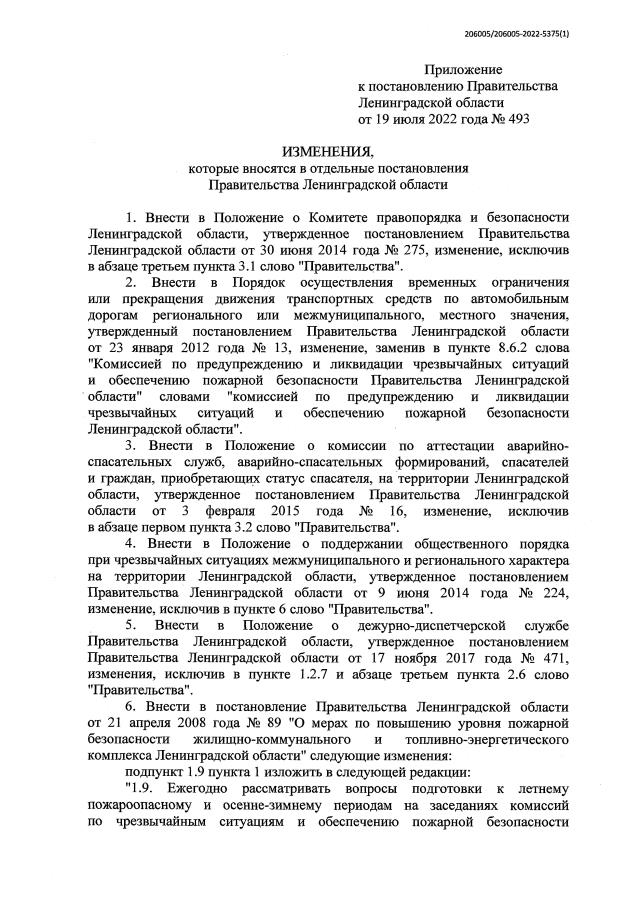 206005/206005-2022-5375(1)

Приложение
к постановлению Правительства
Ленинградской области
от 19 июля 2022 года № 493

ИЗМЕНЕНИЯ,
которые вносятся в отдельные постановления
Правительства Ленинградской области

1. Внести в Положение о Комитете правопорядка и безопасности Ленинградской области, утвержденное постановлением Правительства Ленинградской области от 30 июня 2014 года № 275, изменение, исключив в абзаце третьем пункта 3.1 слово "Правительства".

2. Внести в Порядок осуществления временных ограничения или прекращения движения транспортных средств по автомобильным дорогам регионального или межмуниципального, местного значения, утвержденный постановлением Правительства Ленинградской области от 23 января 2012 года № 13, изменение, заменив в пункте 8.6.2 слова "Комиссией по предупреждению и ликвидации чрезвычайных ситуаций и обеспечению пожарной безопасности Правительства Ленинградской области" словами "комиссией по предупреждению и ликвидации чрезвычайных ситуаций и обеспечению пожарной безопасности Ленинградской области".

3. Внести в Положение о комиссии по аттестации аварийно-спасательных служб, аварийно-спасательных формирований, спасателей и граждан, приобретающих статус спасателя, на территории Ленинградской области, утвержденное постановлением Правительства Ленинградской области от 3 февраля 2015 года № 16, изменение, исключив в абзаце первом пункта 3.2 слово "Правительства".

4. Внести в Положение о поддержании общественного порядка при чрезвычайных ситуациях межмуниципального и регионального характера на территории Ленинградской области, утвержденное постановлением Правительства Ленинградской области от 9 июня 2014 года № 224, изменение, исключив в пункте 6 слово "Правительства".

5. Внести в Положение о дежурно-диспетчерской службе Правительства Ленинградской области, утвержденное постановлением Правительства Ленинградской области от 17 ноября 2017 года № 471, изменения, исключив в пункте 1.2.7 и абзаце третьем пункта 2.6 слово "Правительства".

6. Внести в постановление Правительства Ленинградской области от 21 апреля 2008 года № 89 "О мерах по повышению уровня пожарной безопасности жилищно-коммунального и топливно-энергетического комплекса Ленинградской области" следующие изменения:

подпункт 1.9 пункта 1 изложить в следующей редакции:

"1.9. Ежегодно рассматривать вопросы подготовки к летнему пожароопасному и осенне-зимнему периодам на заседаниях комиссий по чрезвычайным ситуациям и обеспечению пожарной безопасности